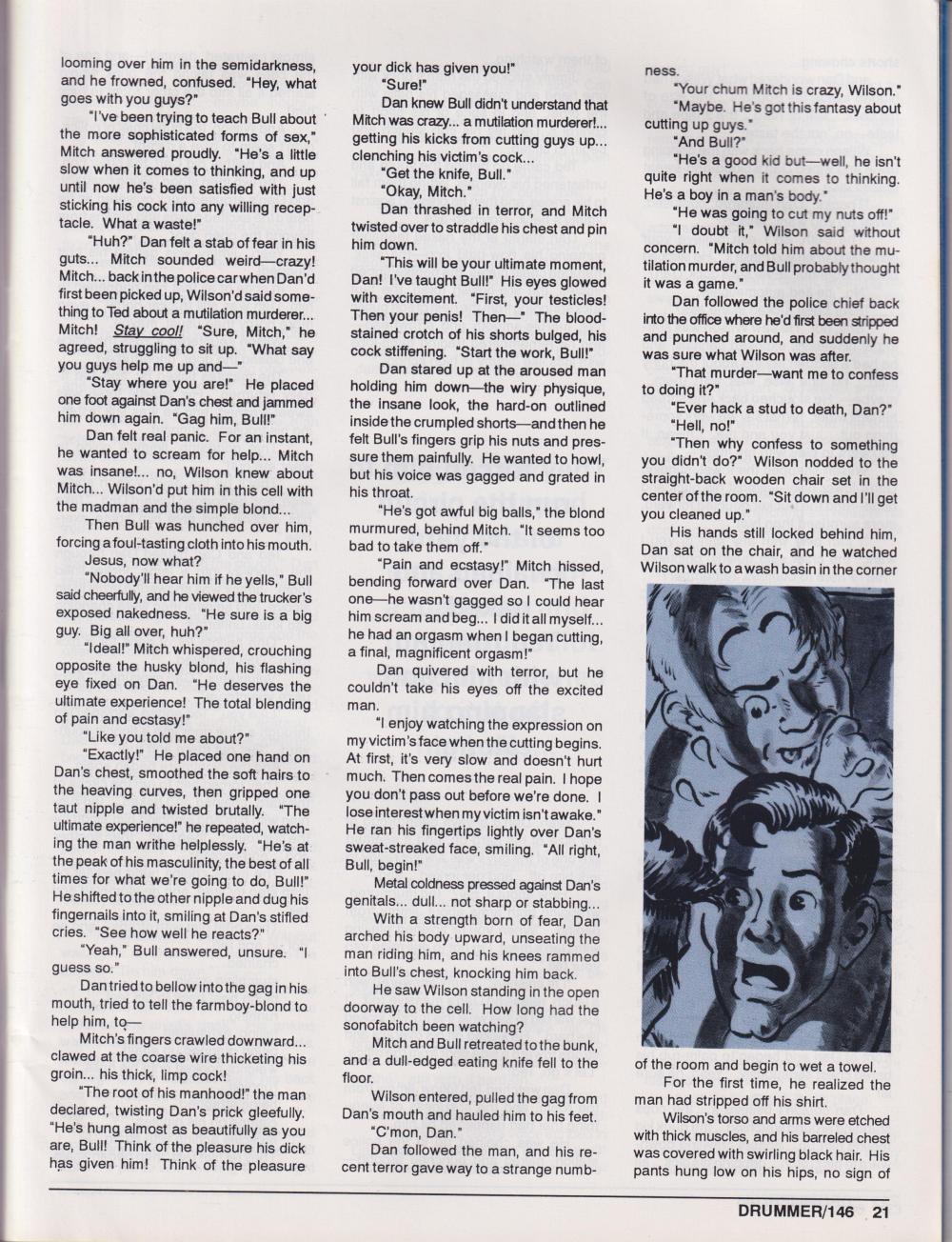 looming over him in the semidarkness, and he frowned, confused. "Hey, what goes with you guys?"

"I've been trying to teach Bull about the more sophisticated forms of sex," Mitch answered proudly. "He's a little slow when it comes to thinking, and up until now he's been satisfied with just sticking his cock into any willing receptacle. What a waste!"

"Huh?" Dan felt a stab of fear in his guts... Mitch sounded weird—crazy! Mitch... back in the police car when Dan'd first been picked up, Wilson'd said something to Ted about a mutilation murderer... Mitch! Stay cool! "Sure, Mitch," he agreed, struggling to sit up. "What say you guys help me up and—"

"Stay where you are!" He placed one foot against Dan's chest and jammed him down again. "Gag him, Bull!"

Dan felt real panic. For an instant, he wanted to scream for help... Mitch was insane!... no, Wilson knew about Mitch... Wilson'd put him in this cell with the madman and the simple blond...

Then Bull was hunched over him, forcing a foul-tasting cloth into his mouth.

Jesus, now what?

"Nobody'll hear him if he yells," Bull said cheerfully, and he viewed the trucker's exposed nakedness. "He sure is a big guy. Big all over, huh?"

"Ideal!" Mitch whispered, crouching opposite the husky blond, his flashing eye fixed on Dan. "He deserves the ultimate experience! The total blending of pain and ecstasy!"

"Like you told me about?"

"Exactly!" He placed one hand on Dan's chest, smoothed the soft hairs to the heaving curves, then gripped one taut nipple and twisted brutally. "The ultimate experience!" he repeated, watching the man writhe helplessly. "He's at the peak of his masculinity, the best of all times for what we're going to do, Bull!" He shifted to the other nipple and dug his fingernails into it, smiling at Dan's stifled cries. "See how well he reacts?"

"Yeah," Bull answered, unsure. "I guess so."

Dan tried to bellow into the gag in his mouth, tried to tell the farmboy-blond to help him, to—

Mitch's fingers crawled downward... clawed at the coarse wire thicketing his groin... his thick, limp cock!

"The root of his manhood!" the man declared, twisting Dan's prick gleefully. "He's hung almost as beautifully as you are, Bull! Think of the pleasure his dick has given him! Think of the pleasure your dick has given you!"

"Sure!"

Dan knew Bull didn't understand that Mitch was crazy... a mutilation murderer!... getting his kicks from cutting guys up... clenching his victim's cock...

"Get the knife, Bull."

"Okay, Mitch."

Dan thrashed in terror, and Mitch twisted over to straddle his chest and pin him down.

"This will be your ultimate moment, Dan! I've taught Bull!" His eyes glowed with excitement. "First, your testicles! Then your penis! Then—" The bloodstained crotch of his shorts bulged, his cock stiffening. "Start the work, Bull!"

Dan stared up at the aroused man holding him down—the wiry physique, the insane look, the hard-on outlined inside the crumpled shorts—and then he felt Bull's fingers grip his nuts and pressure them painfully. He wanted to howl, but his voice was gagged and grated in his throat.

"He's got awful big balls," the blond murmured, behind Mitch. "It seems too bad to take them off."

"Pain and ecstasy!" Mitch hissed, bending forward over Dan. "The last one—he wasn't gagged so I could hear him scream and beg... I did it all myself... he had an orgasm when I began cutting, a final, magnificent orgasm!"

Dan quivered with terror, but he couldn't take his eyes off the excited man.

"I enjoy watching the expression on my victim's face when the cutting begins. At first, it's very slow and doesn't hurt much. Then comes the real pain. I hope you don't pass out before we're done. I lose interest when my victim isn't awake." He ran his fingertips lightly over Dan's sweat-streaked face, smiling. "All right, Bull, begin!"

Metal coldness pressed against Dan's genitals... dull... not sharp or stabbing...

With a strength born of fear, Dan arched his body upward, unseating the man riding him, and his knees rammed into Bull's chest, knocking him back.

He saw Wilson standing in the open doorway to the cell. How long had the sonofabitch been watching?

Mitch and Bull retreated to the bunk, and a dull-edged eating knife fell to the floor.

Wilson entered, pulled the gag from Dan's mouth and hauled him to his feet.

"C'mon, Dan."

Dan followed the man, and his recent terror gave way to a strange numbness.

"Your chum Mitch is crazy, Wilson."

"Maybe. He's got this fantasy about cutting up guys."

"And Bull?"

"He's a good kid but—well, he isn't quite right when it comes to thinking. He's a boy in a man's body."

"He was going to cut my nuts off!"

"I doubt it," Wilson said without concern. "Mitch told him about the mutilation murder, and Bull probably thought it was a game."

Dan followed the police chief back into the office where he'd first been stripped and punched around, and suddenly he was sure what Wilson was after.

"That murder—want me to confess to doing it?"

"Ever hack a stud to death, Dan?"

"Hell, no!"

"Then why confess to something you didn't do?" Wilson nodded to the straight-back wooden chair set in the center of the room. "Sit down and I'll get you cleaned up."

His hands still locked behind him, Dan sat on the chair, and he watched Wilson walk to a wash basin in the corner of the room and begin to wet a towel.

For the first time, he realized the man had stripped off his shirt.

Wilson's torso and arms were etched with thick muscles, and his barreled chest was covered with swirling black hair. His pants hung low on his hips, no sign of

DRUMMER/146 21